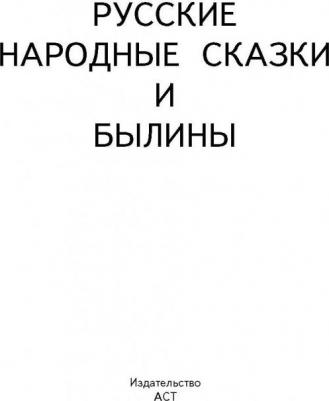 РУССКИЕ
НАРОДНЫЕ СКАЗКИ
И
БЫЛИНЫ

Издательство
АСТ